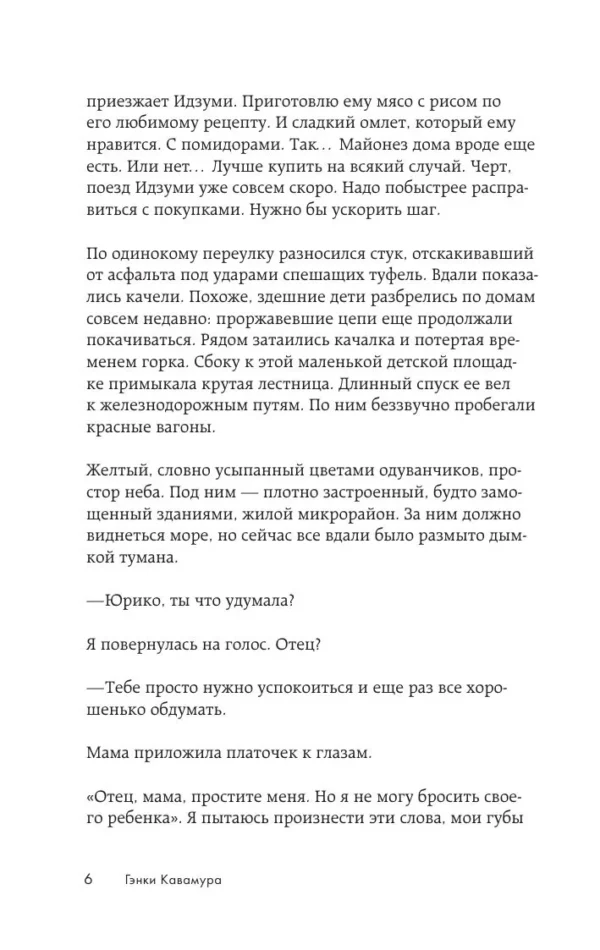 приезжает Идзуми. Приготовлю ему мясо с рисом по его любимому рецепту. И сладкий омлет, который ему нравится. С помидорами. Так… Майонез дома вроде еще есть. Или нет… Лучше купить на всякий случай. Черт, поезд Идзуми уже совсем скоро. Надо побыстрее расправиться с покупками. Нужно бы ускорить шаг.

По одинокому переулку разносился стук, отскакивавший от асфальта под ударами спешащих туфель. Вдали показались качели. Похоже, здешние дети разбрелись по домам совсем недавно: проржавевшие цепи еще продолжали покачиваться. Рядом затаились качалка и потертая временем горка. Сбоку к этой маленькой детской площадке примыкала крутая лестница. Длинный спуск ее вел к железнодорожным путям. По ним беззвучно пробегали красные вагоны.

Желтый, словно усыпанный цветами одуванчиков, простор неба. Под ним — плотно застроенный, будто замощенный зданиями, жилой микрорайон. За ним должно виднеться море, но сейчас все вдали было размыто дымкой тумана.

—Юрико, ты что удумала?

Я повернулась на голос. Отец?

—Тебе просто нужно успокоиться и еще раз все хорошенько обдумать.

Мама приложила платочек к глазам.

«Отец, мама, простите меня. Но я не могу бросить своего ребенка». Я пытаюсь произнести эти слова, мои губы

6 Гэнки Кавамура